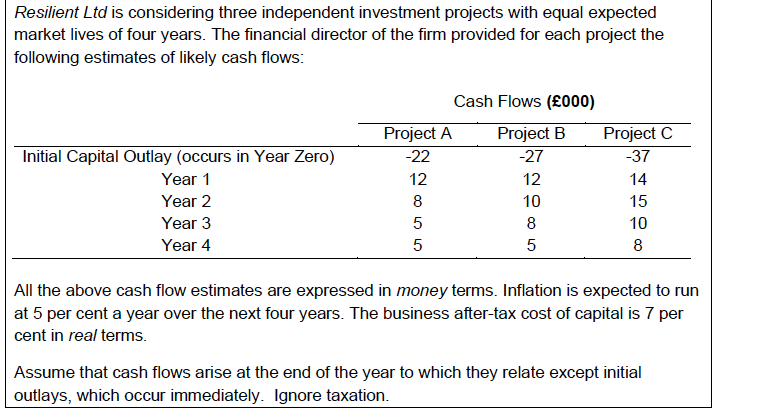 Resilient Ltd is considering three independent investment projects with equal expected market lives of four years. The financial director of the firm provided for each project the following estimates of likely cash flows:

Cash Flows (£000)

| | Project A | Project B | Project C |
|---|---|---|---|
| Initial Capital Outlay (occurs in Year Zero) | -22 | -27 | -37 |
| Year 1 | 12 | 12 | 14 |
| Year 2 | 8 | 10 | 15 |
| Year 3 | 5 | 8 | 10 |
| Year 4 | 5 | 5 | 8 |

All the above cash flow estimates are expressed in money terms. Inflation is expected to run at 5 per cent a year over the next four years. The business after-tax cost of capital is 7 per cent in real terms.

Assume that cash flows arise at the end of the year to which they relate except initial outlays, which occur immediately. Ignore taxation.